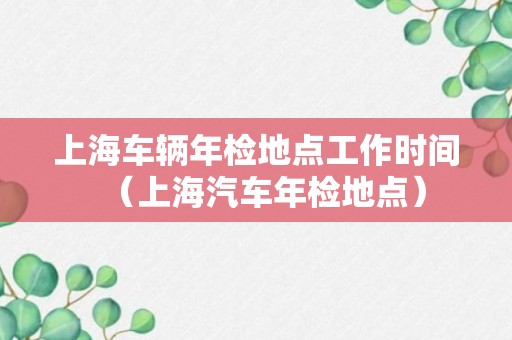 上海车辆年检地点工作时间（上海汽车年检地点）